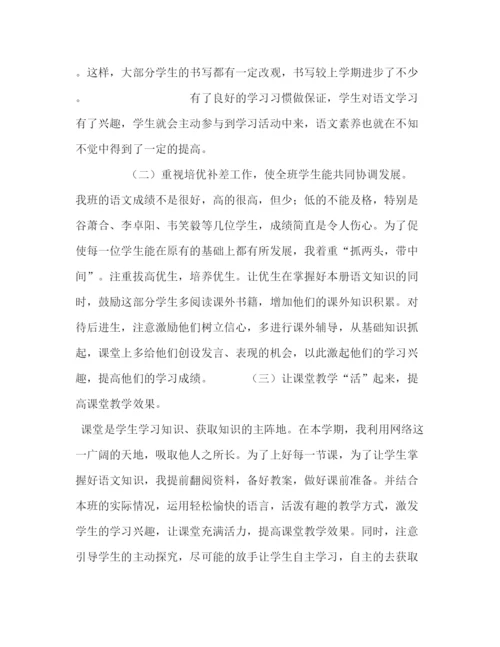 。这样，大部分学生的书写都有一定改观，书写较上学期进步了不少。 有了良好的学习习惯做保证，学生对语文学习有了兴趣，学生就会主动参与到学习活动中来，语文素养也就在不知不觉中得到了一定的提高。

（二）重视培优补差工作，使全班学生能共同协调发展。我班的语文成绩不是很好，高的很高，但少；低的不能及格，特别是谷萧合、李卓阳、韦笑毅等几位学生，成绩简直是令人伤心。为了促使每一位学生能在原有的基础上都有所发展，我着重“抓两头，带中间”。注重拔高优生，培养优生。让优生在掌握好本册语文知识的同时，鼓励这部分学生多阅读课外书籍，增加他们的课外知识积累。对待后进生，注意激励他们树立信心，多进行课外辅导，从基础知识抓起，课堂上多给他们创设发言、表现的机会，以此激起他们的学习兴趣，提高他们的学习成绩。 （三）让课堂教学“活”起来，提高课堂教学效果。

课堂是学生学习知识、获取知识的主阵地。在本学期，我利用网络这一广阔的天地，吸取他人之所长。为了上好每一节课，为了让学生掌握好语文知识，我提前翻阅资料，备好教案，做好课前准备。并结合本班的实际情况，运用轻松愉快的语言，活泼有趣的教学方式，激发学生的学习兴趣，让课堂充满活力，提高课堂教学效果。同时，注意引导学生的主动探究，尽可能的放手让学生自主学习，自主的去获取